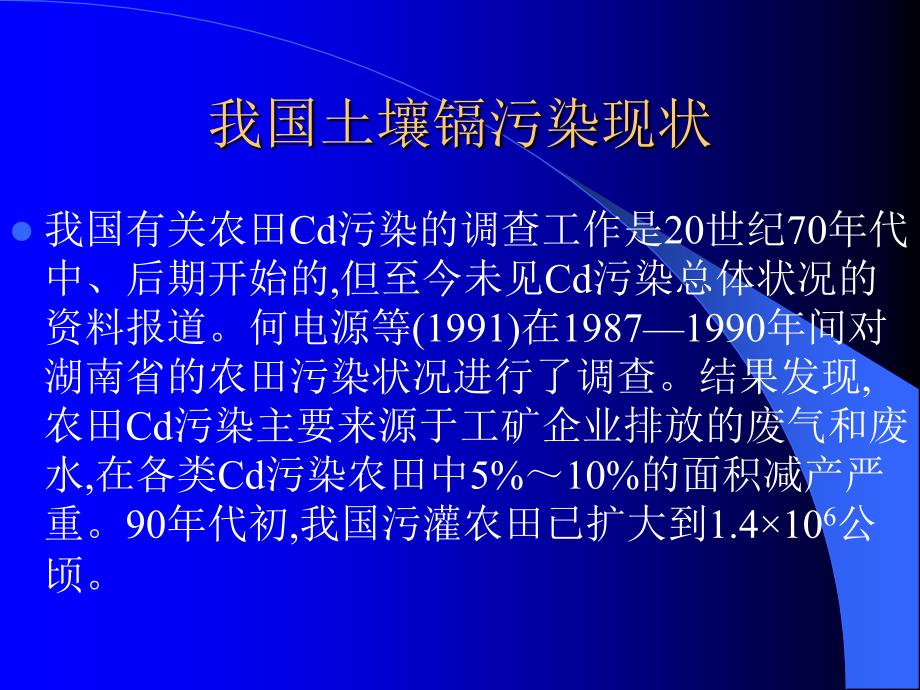 我国土壤镉污染现状

我国有关农田Cd污染的调查工作是20世纪70年代中、后期开始的,但至今未见Cd污染总体状况的资料报道。何电源等(1991)在1987—1990年间对湖南省的农田污染状况进行了调查。结果发现,农田Cd污染主要来源于工矿企业排放的废气和废水,在各类Cd污染农田中5%～10%的面积减产严重。90年代初,我国污灌农田已扩大到$1.4\times10^6$公顷。